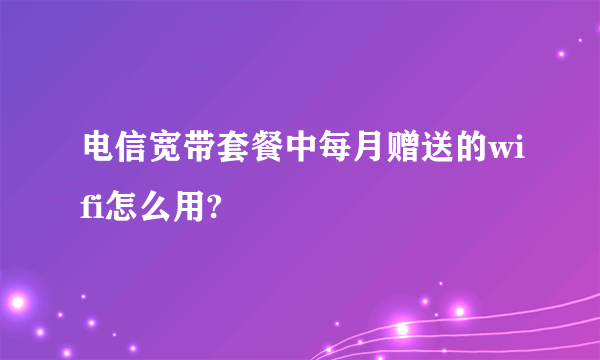 电信宽带套餐中每月赠送的wifi怎么用?